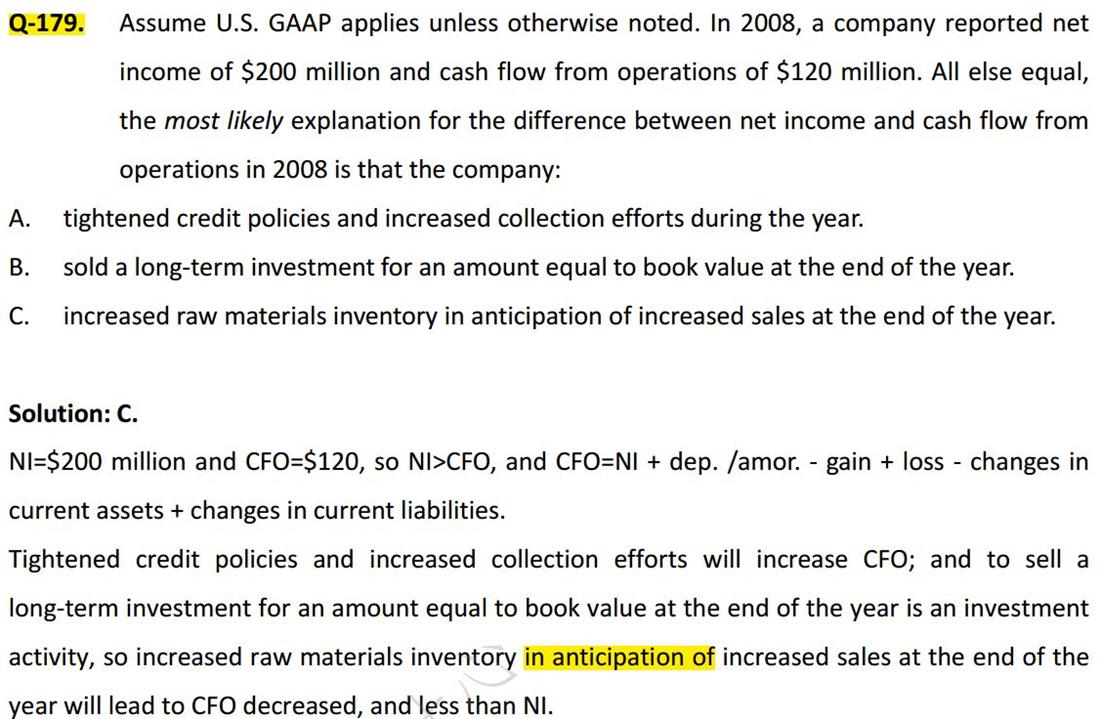 Q-179. Assume U.S. GAAP applies unless otherwise noted. In 2008, a company reported net income of $200 million and cash flow from operations of $120 million. All else equal, the most likely explanation for the difference between net income and cash flow from operations in 2008 is that the company:

A. tightened credit policies and increased collection efforts during the year.

B. sold a long-term investment for an amount equal to book value at the end of the year.

C. increased raw materials inventory in anticipation of increased sales at the end of the year.

Solution: C.

NI=$200 million and CFO=$120, so NI>CFO, and CFO=NI + dep. /amor. - gain + loss - changes in current assets + changes in current liabilities.

Tightened credit policies and increased collection efforts will increase CFO; and to sell a long-term investment for an amount equal to book value at the end of the year is an investment activity, so increased raw materials inventory in anticipation of increased sales at the end of the year will lead to CFO decreased, and less than NI.